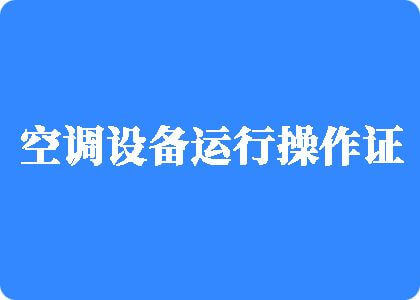 空调设备运行操作证